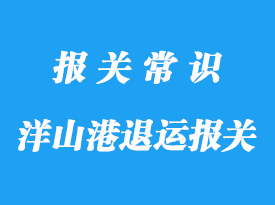 报关常识

洋山港退运报关